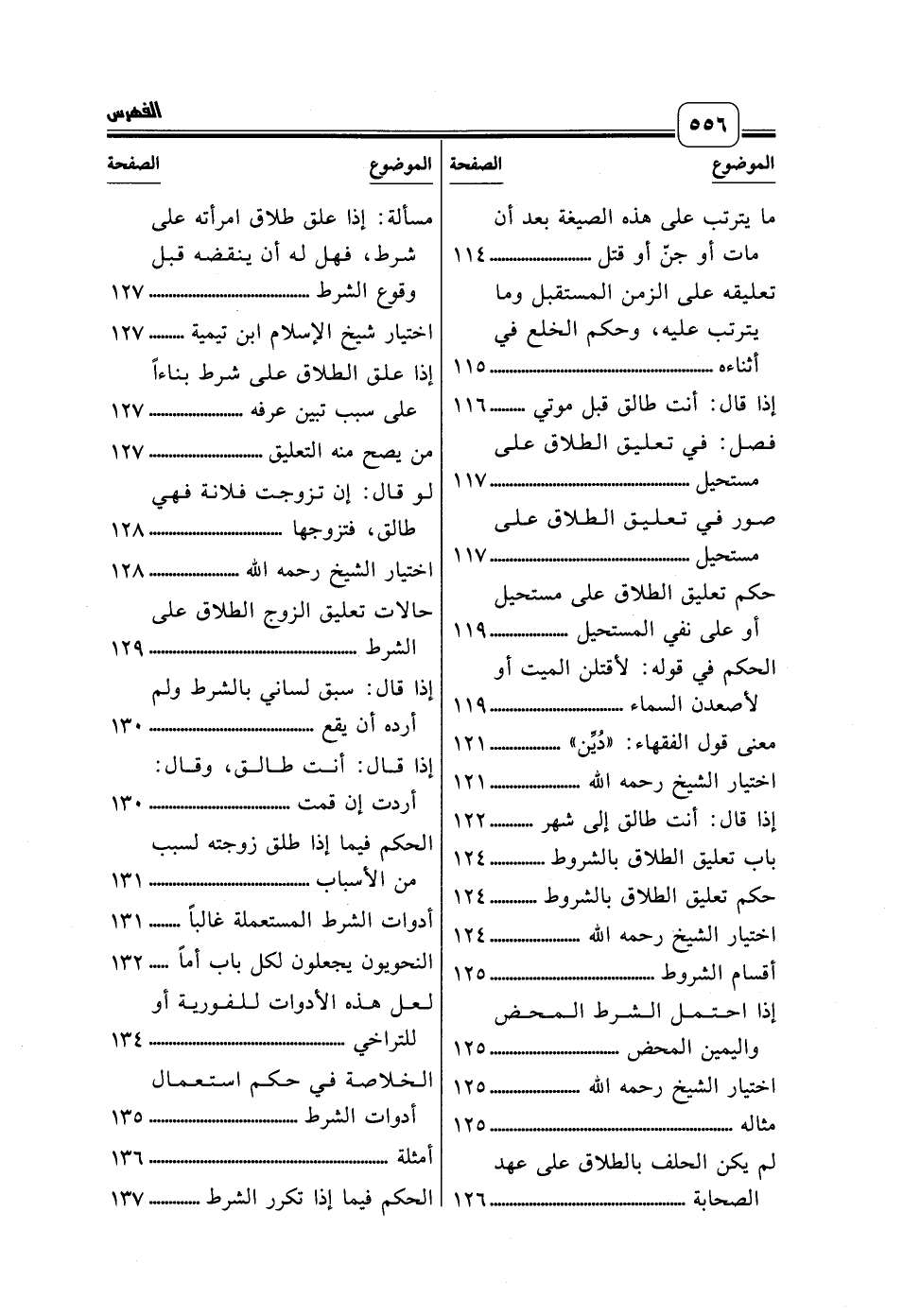 ٥٥٦ الفهرس

| الموضوع | الصفحة |
|---|---|
| ما يترتب على هذه الصيغة بعد أن مات أو جنّ أو قتل | ١١٤ |
| تعليقه على الزمن المستقبل وما يترتب عليه، وحكم الخلع في أثناءه | ١١٥ |
| إذا قال: أنت طالق قبل موتي | ١١٦ |
| فصل: في تعليق الطلاق على مستحيل | ١١٧ |
| صور في تعليق الطلاق على مستحيل | ١١٧ |
| حكم تعليق الطلاق على مستحيل أو على نفي المستحيل | ١١٩ |
| الحكم في قوله: لأقتلن الميت أو لأصعدن السماء | ١١٩ |
| معنى قول الفقهاء: «دُيِّن» | ١٢١ |
| اختيار الشيخ رحمه الله | ١٢١ |
| إذا قال: أنت طالق إلى شهر | ١٢٢ |
| باب تعليق الطلاق بالشروط | ١٢٤ |
| حكم تعليق الطلاق بالشروط | ١٢٤ |
| اختيار الشيخ رحمه الله | ١٢٤ |
| أقسام الشروط | ١٢٥ |
| إذا احتمل الشرط المحض واليمين المحض | ١٢٥ |
| اختيار الشيخ رحمه الله | ١٢٥ |
| مثاله | ١٢٥ |
| لم يكن الحلف بالطلاق على عهد الصحابة | ١٢٦ |

| الموضوع | الصفحة |
|---|---|
| مسألة: إذا علق طلاق امرأته على شرط، فهل له أن ينقضه قبل وقوع الشرط | ١٢٧ |
| اختيار شيخ الإسلام ابن تيمية | ١٢٧ |
| إذا علق الطلاق على شرط بناءاً على سبب تبين عرفه | ١٢٧ |
| من يصح منه التعليق | ١٢٧ |
| لو قال: إن تزوجت فلانة فهي طالق، فتزوجها | ١٢٨ |
| اختيار الشيخ رحمه الله | ١٢٨ |
| حالات تعليق الزوج الطلاق على الشرط | ١٢٩ |
| إذا قال: سبق لساني بالشرط ولم أرده أن يقع | ١٣٠ |
| إذا قال: أنت طالق، وقال: أردت إن قمت | ١٣٠ |
| الحكم فيما إذا طلق زوجته لسبب من الأسباب | ١٣١ |
| أدوات الشرط المستعملة غالباً | ١٣١ |
| النحويون يجعلون لكل باب أماً | ١٣٢ |
| لعل هذه الأدوات للفورية أو للتراخي | ١٣٤ |
| الخلاصة في حكم استعمال أدوات الشرط | ١٣٥ |
| أمثلة | ١٣٦ |
| الحكم فيما إذا تكرر الشرط | ١٣٧ |